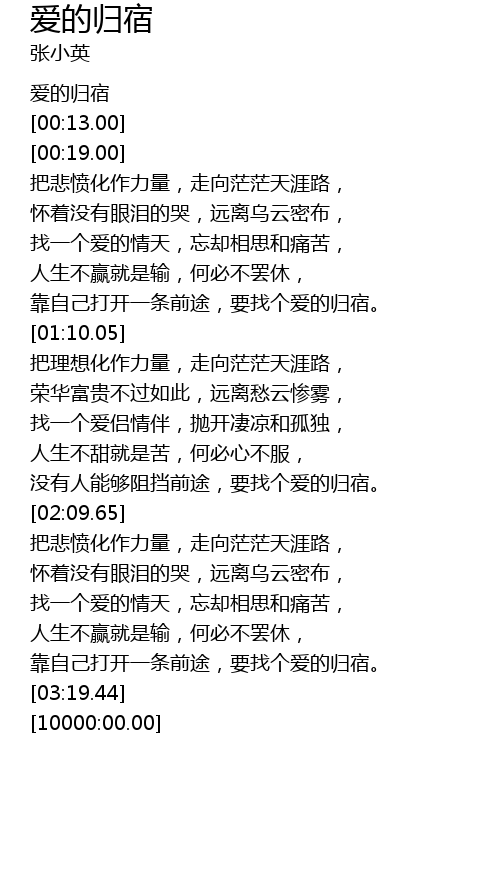 爱的归宿
张小英

爱的归宿
[00:13.00]
[00:19.00]
把悲愤化作力量，走向茫茫天涯路，
怀着没有眼泪的哭，远离乌云密布，
找一个爱的情天，忘却相思和痛苦，
人生不赢就是输，何必不罢休，
靠自己打开一条前途，要找个爱的归宿。
[01:10.05]
把理想化作力量，走向茫茫天涯路，
荣华富贵不过如此，远离愁云惨雾，
找一个爱侣情伴，抛开凄凉和孤独，
人生不甜就是苦，何必心不服，
没有人能够阻挡前途，要找个爱的归宿。
[02:09.65]
把悲愤化作力量，走向茫茫天涯路，
怀着没有眼泪的哭，远离乌云密布，
找一个爱的情天，忘却相思和痛苦，
人生不赢就是输，何必不罢休，
靠自己打开一条前途，要找个爱的归宿。
[03:19.44]
[10000:00.00]